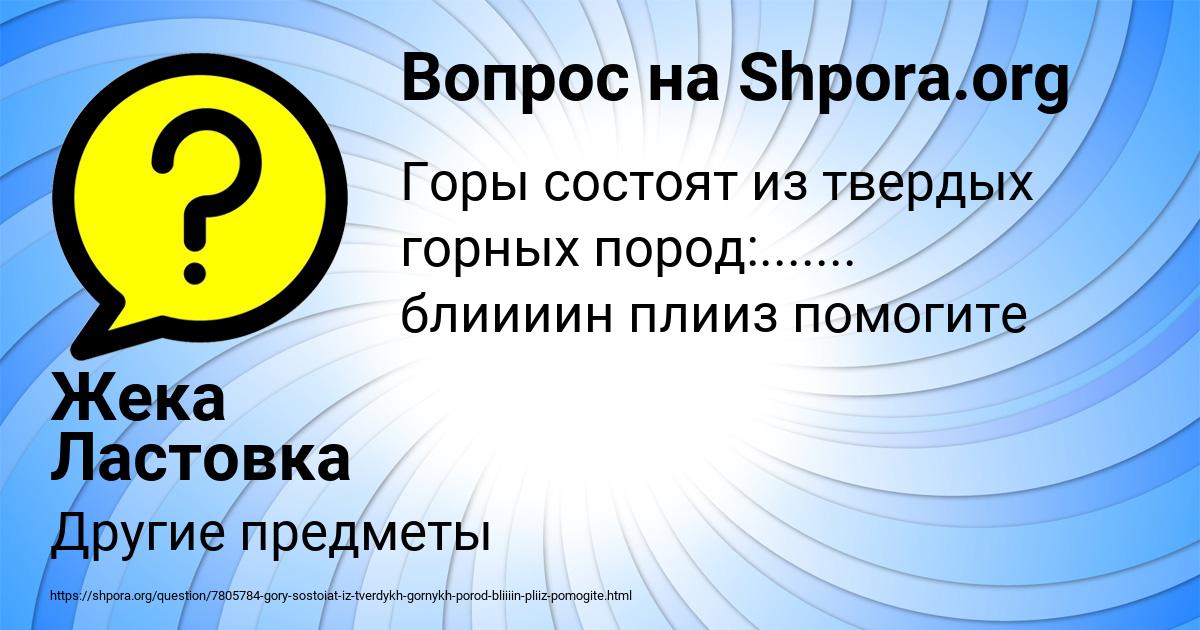 Вопрос на Shpora.org

Горы состоят из твердых горных пород:....... блиииин плииз помогите

Жека Ластовка

Другие предметы

https://shpora.org/question/7805784-gory-sostoiat-iz-tverdykh-gornykh-porod-bliiiin-pliiz-pomogite.html